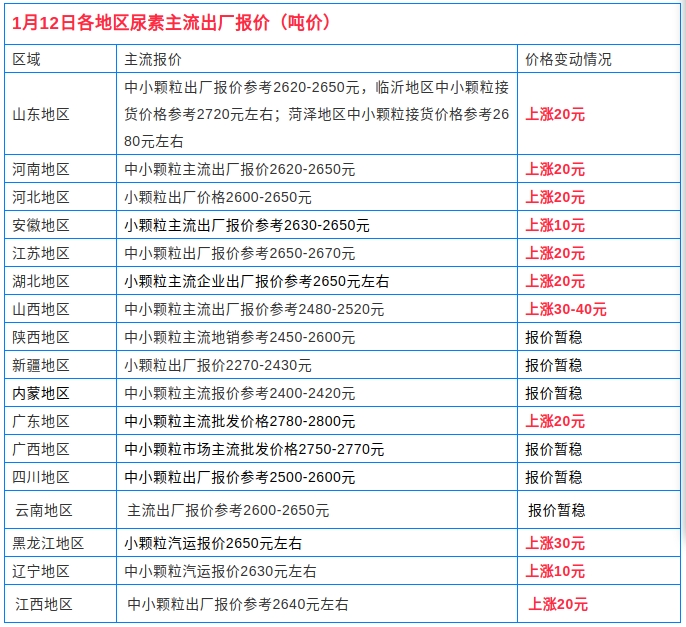 1月12日各地区尿素主流出厂报价（吨价）

| 区域 | 主流报价 | 价格变动情况 |
|---|---|---|
| 山东地区 | 中小颗粒出厂报价参考2620-2650元，临沂地区中小颗粒接货价格参考2720元左右；菏泽地区中小颗粒接货价格参考2680元左右 | 上涨20元 |
| 河南地区 | 中小颗粒主流出厂报价2620-2650元 | 上涨20元 |
| 河北地区 | 小颗粒出厂价格2600-2650元 | 上涨20元 |
| 安徽地区 | 小颗粒主流出厂报价参考2630-2650元 | 上涨10元 |
| 江苏地区 | 中小颗粒出厂报价参考2650-2670元 | 上涨20元 |
| 湖北地区 | 小颗粒主流企业出厂报价参考2650元左右 | 上涨20元 |
| 山西地区 | 中小颗粒主流出厂报价参考2480-2520元 | 上涨30-40元 |
| 陕西地区 | 中小颗粒主流地销参考2450-2600元 | 报价暂稳 |
| 新疆地区 | 小颗粒出厂报价2270-2430元 | 报价暂稳 |
| 内蒙地区 | 中小颗粒主流报价参考2400-2420元 | 报价暂稳 |
| 广东地区 | 中小颗粒主流批发价格2780-2800元 | 上涨20元 |
| 广西地区 | 中小颗粒市场主流批发价格2750-2770元 | 报价暂稳 |
| 四川地区 | 中小颗粒出厂报价参考2500-2600元 | 报价暂稳 |
| 云南地区 | 主流出厂报价参考2600-2650元 | 报价暂稳 |
| 黑龙江地区 | 小颗粒汽运报价2650元左右 | 上涨30元 |
| 辽宁地区 | 中小颗粒汽运报价2630元左右 | 上涨10元 |
| 江西地区 | 中小颗粒出厂报价参考2640元左右 | 上涨20元 |